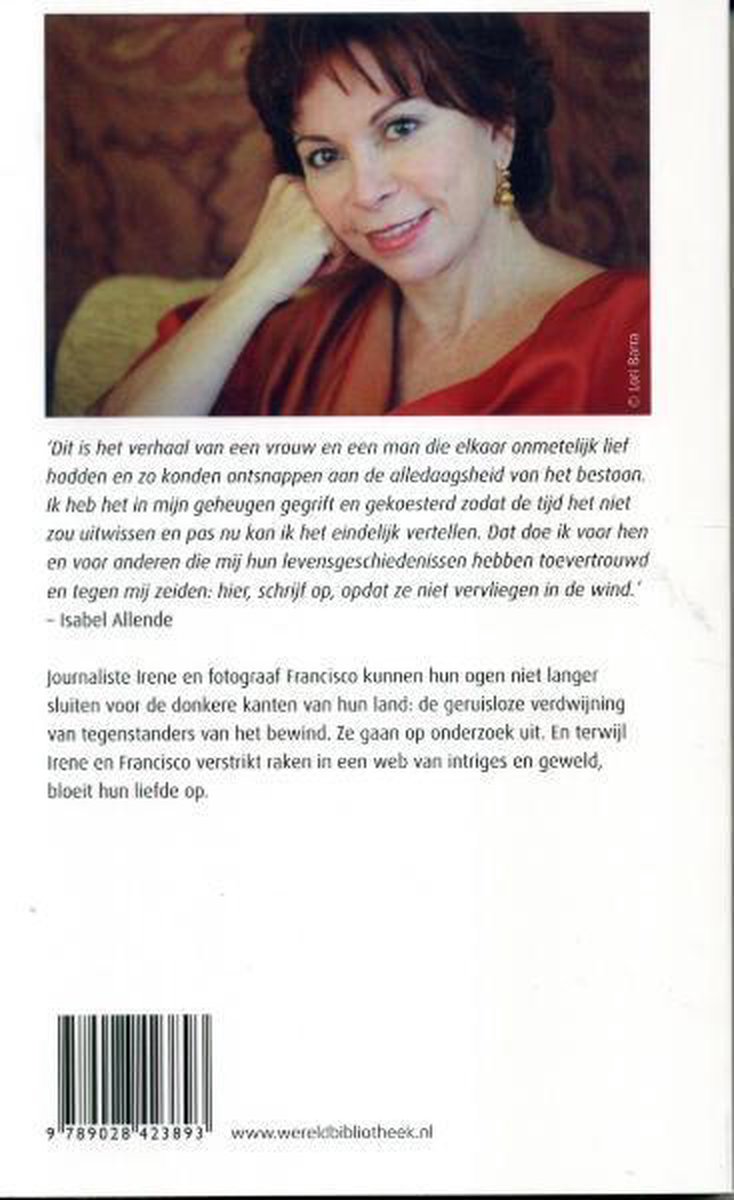 © Lori Barra

'Dit is het verhaal van een vrouw en een man die elkaar onmetelijk lief hadden en zo konden ontsnappen aan de alledaagsheid van het bestaan. Ik heb het in mijn geheugen gegrift en gekoesterd zodat de tijd het niet zou uitwissen en pas nu kan ik het eindelijk vertellen. Dat doe ik voor hen en voor anderen die mij hun levensgeschiedenissen hebben toevertrouwd en tegen mij zeiden: hier, schrijf op, opdat ze niet vervliegen in de wind.'
– Isabel Allende

Journaliste Irene en fotograaf Francisco kunnen hun ogen niet langer sluiten voor de donkere kanten van hun land: de geruisloze verdwijning van tegenstanders van het bewind. Ze gaan op onderzoek uit. En terwijl Irene en Francisco verstrikt raken in een web van intriges en geweld, bloeit hun liefde op.

9 789028 423893

www.wereldbibliotheek.nl